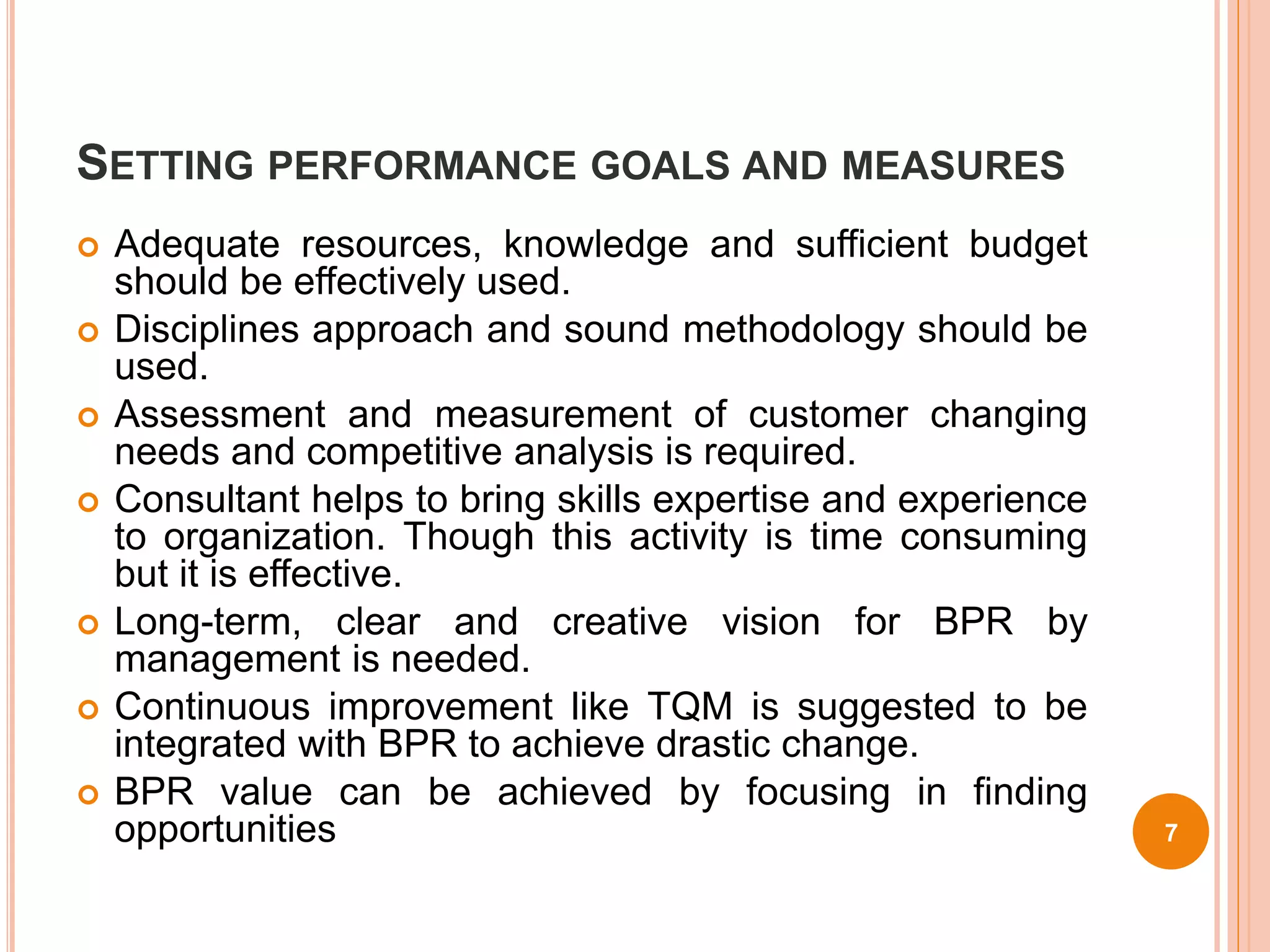 SETTING PERFORMANCE GOALS AND MEASURES

Adequate resources, knowledge and sufficient budget should be effectively used.

Disciplines approach and sound methodology should be used.

Assessment and measurement of customer changing needs and competitive analysis is required.

Consultant helps to bring skills expertise and experience to organization. Though this activity is time consuming but it is effective.

Long-term, clear and creative vision for BPR by management is needed.

Continuous improvement like TQM is suggested to be integrated with BPR to achieve drastic change.

BPR value can be achieved by focusing in finding opportunities

7